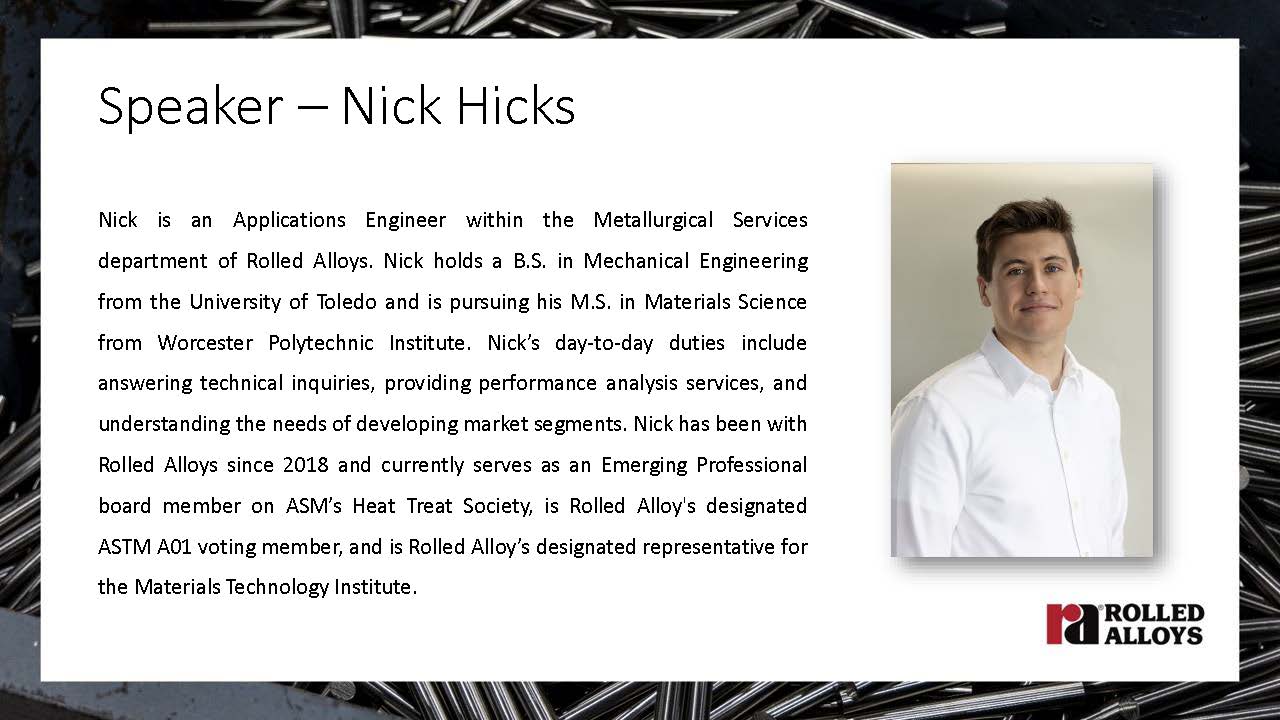 Speaker – Nick Hicks

Nick is an Applications Engineer within the Metallurgical Services department of Rolled Alloys. Nick holds a B.S. in Mechanical Engineering from the University of Toledo and is pursuing his M.S. in Materials Science from Worcester Polytechnic Institute. Nick's day-to-day duties include answering technical inquiries, providing performance analysis services, and understanding the needs of developing market segments. Nick has been with Rolled Alloys since 2018 and currently serves as an Emerging Professional board member on ASM's Heat Treat Society, is Rolled Alloy's designated ASTM A01 voting member, and is Rolled Alloy's designated representative for the Materials Technology Institute.

ra ROLLED ALLOYS